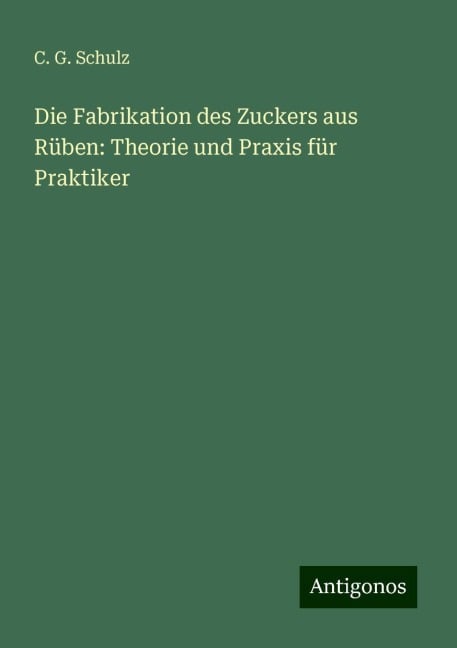 C. G. Schulz

Die Fabrikation des Zuckers aus Rüben: Theorie und Praxis für Praktiker

Antigonos